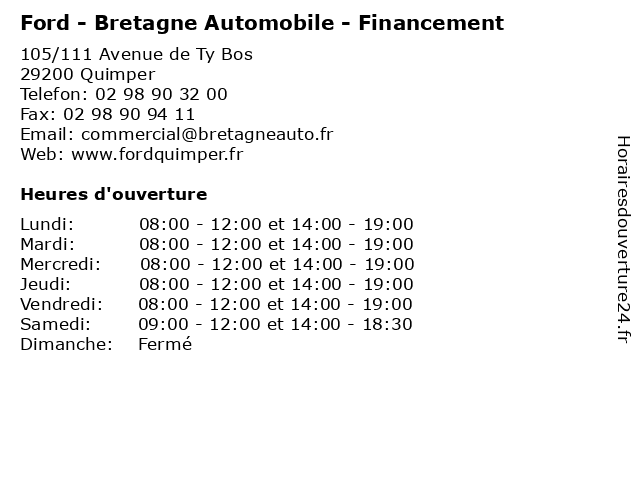 Ford - Bretagne Automobile - Financement

105/111 Avenue de Ty Bos
29200 Quimper
Telefon: 02 98 90 32 00
Fax: 02 98 90 94 11
Email: commercial@bretagneauto.fr
Web: www.fordquimper.fr

Heures d'ouverture

| | |
|---|---|
| Lundi: | 08:00 - 12:00 et 14:00 - 19:00 |
| Mardi: | 08:00 - 12:00 et 14:00 - 19:00 |
| Mercredi: | 08:00 - 12:00 et 14:00 - 19:00 |
| Jeudi: | 08:00 - 12:00 et 14:00 - 19:00 |
| Vendredi: | 08:00 - 12:00 et 14:00 - 19:00 |
| Samedi: | 09:00 - 12:00 et 14:00 - 18:30 |
| Dimanche: | Fermé |

Horairesdouverture24.fr